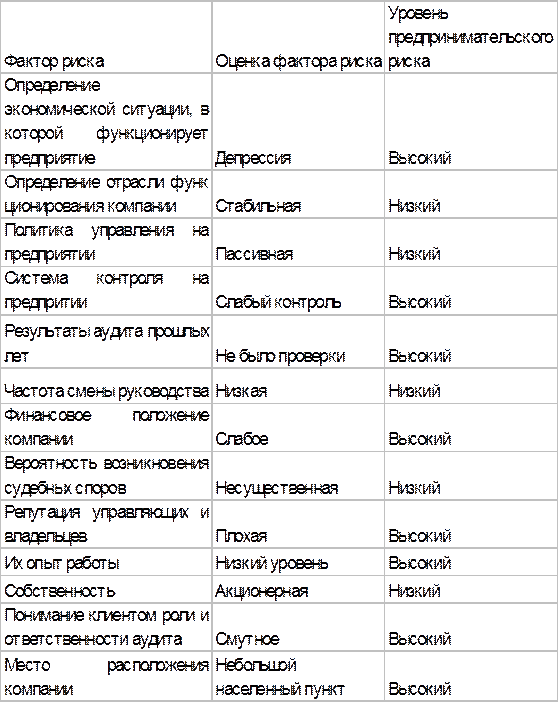 | Фактор риска | Оценка фактора риска | Уровень предпринимательского риска |
|---|---|---|
| Определение экономической ситуации, в которой функционирует предприятие | Депрессия | Высокий |
| Определение отрасли функционирования компании | Стабильная | Низкий |
| Политика управления на предприятии | Пассивная | Низкий |
| Система контроля на предпритии | Слабый контроль | Высокий |
| Результаты аудита прошлых лет | Не было проверки | Высокий |
| Частота смены руководства | Низкая | Низкий |
| Финансовое положение компании | Слабое | Высокий |
| Вероятность возникновения судебных споров | Несущественная | Низкий |
| Репутация управляющих и владельцев | Плохая | Высокий |
| Их опыт работы | Низкий уровень | Высокий |
| Собственность | Акционерная | Низкий |
| Понимание клиентом роли и ответственности аудита | Смутное | Высокий |
| Место расположения компании | Небольшой населенный пункт | Высокий |